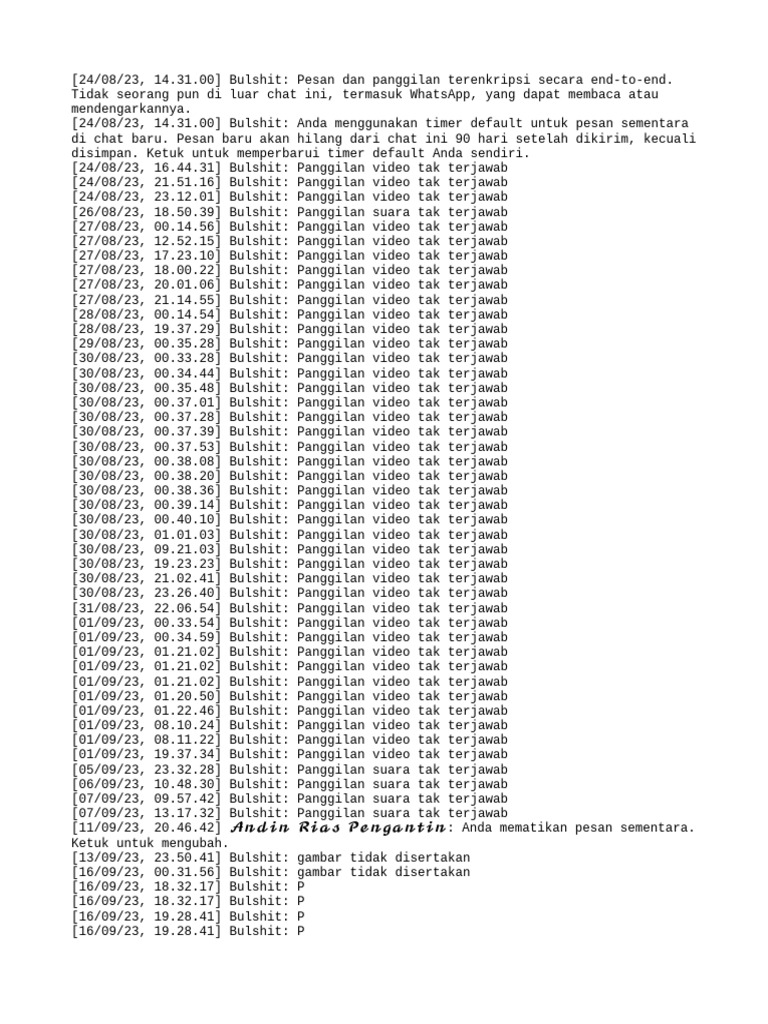 [24/08/23, 14.31.00] Bulshit: Pesan dan panggilan terenkripsi secara end-to-end. Tidak seorang pun di luar chat ini, termasuk WhatsApp, yang dapat membaca atau mendengarkannya.
[24/08/23, 14.31.00] Bulshit: Anda menggunakan timer default untuk pesan sementara di chat baru. Pesan baru akan hilang dari chat ini 90 hari setelah dikirim, kecuali disimpan. Ketuk untuk memperbarui timer default Anda sendiri.
[24/08/23, 16.44.31] Bulshit: Panggilan video tak terjawab
[24/08/23, 21.51.16] Bulshit: Panggilan video tak terjawab
[24/08/23, 23.12.01] Bulshit: Panggilan video tak terjawab
[26/08/23, 18.50.39] Bulshit: Panggilan suara tak terjawab
[27/08/23, 00.14.56] Bulshit: Panggilan video tak terjawab
[27/08/23, 12.52.15] Bulshit: Panggilan video tak terjawab
[27/08/23, 17.23.10] Bulshit: Panggilan video tak terjawab
[27/08/23, 18.00.22] Bulshit: Panggilan video tak terjawab
[27/08/23, 20.01.06] Bulshit: Panggilan video tak terjawab
[27/08/23, 21.14.55] Bulshit: Panggilan video tak terjawab
[28/08/23, 00.14.54] Bulshit: Panggilan video tak terjawab
[28/08/23, 19.37.29] Bulshit: Panggilan video tak terjawab
[29/08/23, 00.35.28] Bulshit: Panggilan video tak terjawab
[30/08/23, 00.33.28] Bulshit: Panggilan video tak terjawab
[30/08/23, 00.34.44] Bulshit: Panggilan video tak terjawab
[30/08/23, 00.35.48] Bulshit: Panggilan video tak terjawab
[30/08/23, 00.37.01] Bulshit: Panggilan video tak terjawab
[30/08/23, 00.37.28] Bulshit: Panggilan video tak terjawab
[30/08/23, 00.37.39] Bulshit: Panggilan video tak terjawab
[30/08/23, 00.37.53] Bulshit: Panggilan video tak terjawab
[30/08/23, 00.38.08] Bulshit: Panggilan video tak terjawab
[30/08/23, 00.38.20] Bulshit: Panggilan video tak terjawab
[30/08/23, 00.38.36] Bulshit: Panggilan video tak terjawab
[30/08/23, 00.39.14] Bulshit: Panggilan video tak terjawab
[30/08/23, 00.40.10] Bulshit: Panggilan video tak terjawab
[30/08/23, 01.01.03] Bulshit: Panggilan video tak terjawab
[30/08/23, 09.21.03] Bulshit: Panggilan video tak terjawab
[30/08/23, 19.23.23] Bulshit: Panggilan video tak terjawab
[30/08/23, 21.02.41] Bulshit: Panggilan video tak terjawab
[30/08/23, 23.26.40] Bulshit: Panggilan video tak terjawab
[31/08/23, 22.06.54] Bulshit: Panggilan video tak terjawab
[01/09/23, 00.33.54] Bulshit: Panggilan video tak terjawab
[01/09/23, 00.34.59] Bulshit: Panggilan video tak terjawab
[01/09/23, 01.21.02] Bulshit: Panggilan video tak terjawab
[01/09/23, 01.21.02] Bulshit: Panggilan video tak terjawab
[01/09/23, 01.21.02] Bulshit: Panggilan video tak terjawab
[01/09/23, 01.20.50] Bulshit: Panggilan video tak terjawab
[01/09/23, 01.22.46] Bulshit: Panggilan video tak terjawab
[01/09/23, 08.10.24] Bulshit: Panggilan video tak terjawab
[01/09/23, 08.11.22] Bulshit: Panggilan video tak terjawab
[01/09/23, 19.37.34] Bulshit: Panggilan video tak terjawab
[05/09/23, 23.32.28] Bulshit: Panggilan suara tak terjawab
[06/09/23, 10.48.30] Bulshit: Panggilan suara tak terjawab
[07/09/23, 09.57.42] Bulshit: Panggilan suara tak terjawab
[07/09/23, 13.17.32] Bulshit: Panggilan suara tak terjawab
[11/09/23, 20.46.42] Andin Rias Pengantin: Anda mematikan pesan sementara. Ketuk untuk mengubah.
[13/09/23, 23.50.41] Bulshit: gambar tidak disertakan
[16/09/23, 00.31.56] Bulshit: gambar tidak disertakan
[16/09/23, 18.32.17] Bulshit: P
[16/09/23, 18.32.17] Bulshit: P
[16/09/23, 19.28.41] Bulshit: P
[16/09/23, 19.28.41] Bulshit: P